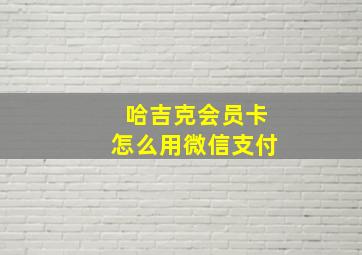 哈吉克会员卡
怎么用微信支付